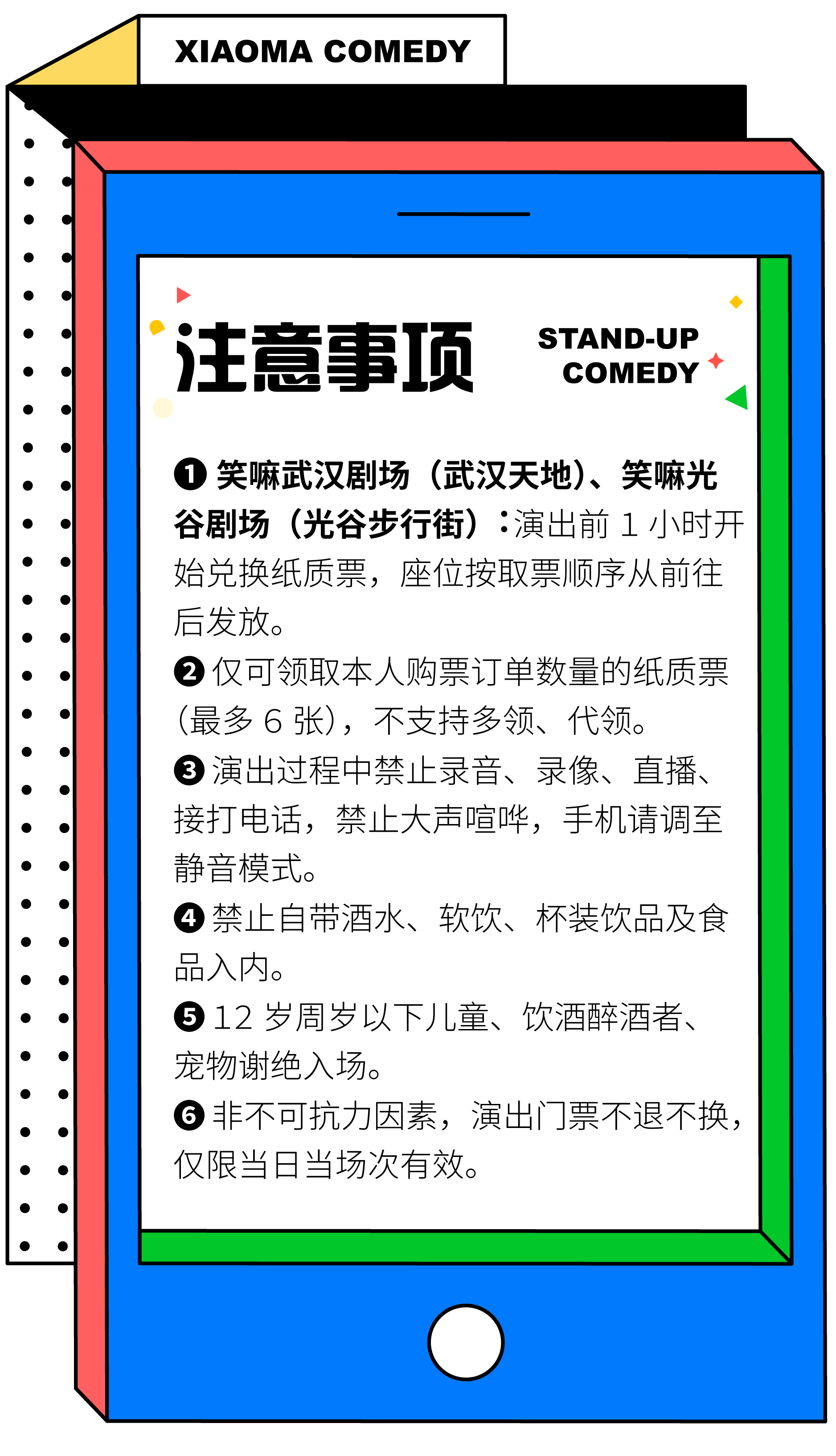 XIAOMA COMEDY

注意事项

STAND-UP COMEDY

❶ 笑嘛武汉剧场（武汉天地）、笑嘛光谷剧场（光谷步行街）：演出前 1 小时开始兑换纸质票，座位按取票顺序从前往后发放。

❷ 仅可领取本人购票订单数量的纸质票（最多 6 张），不支持多领、代领。

❸ 演出过程中禁止录音、录像、直播、接打电话，禁止大声喧哗，手机请调至静音模式。

❹ 禁止自带酒水、软饮、杯装饮品及食品入内。

❺ 12 岁周岁以下儿童、饮酒醉酒者、宠物谢绝入场。

❻ 非不可抗力因素，演出门票不退不换，仅限当日当场次有效。